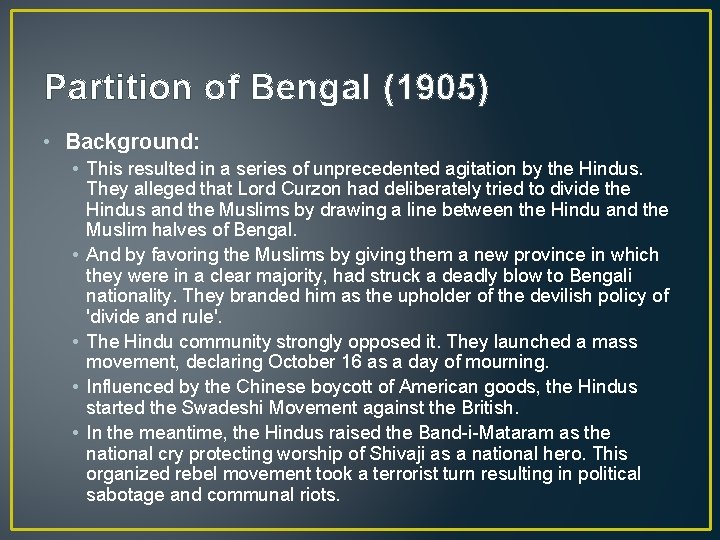 Partition of Bengal (1905)

• Background:

• This resulted in a series of unprecedented agitation by the Hindus. They alleged that Lord Curzon had deliberately tried to divide the Hindus and the Muslims by drawing a line between the Hindu and the Muslim halves of Bengal.

• And by favoring the Muslims by giving them a new province in which they were in a clear majority, had struck a deadly blow to Bengali nationality. They branded him as the upholder of the devilish policy of 'divide and rule'.

• The Hindu community strongly opposed it. They launched a mass movement, declaring October 16 as a day of mourning.

• Influenced by the Chinese boycott of American goods, the Hindus started the Swadeshi Movement against the British.

• In the meantime, the Hindus raised the Band-i-Mataram as the national cry protecting worship of Shivaji as a national hero. This organized rebel movement took a terrorist turn resulting in political sabotage and communal riots.